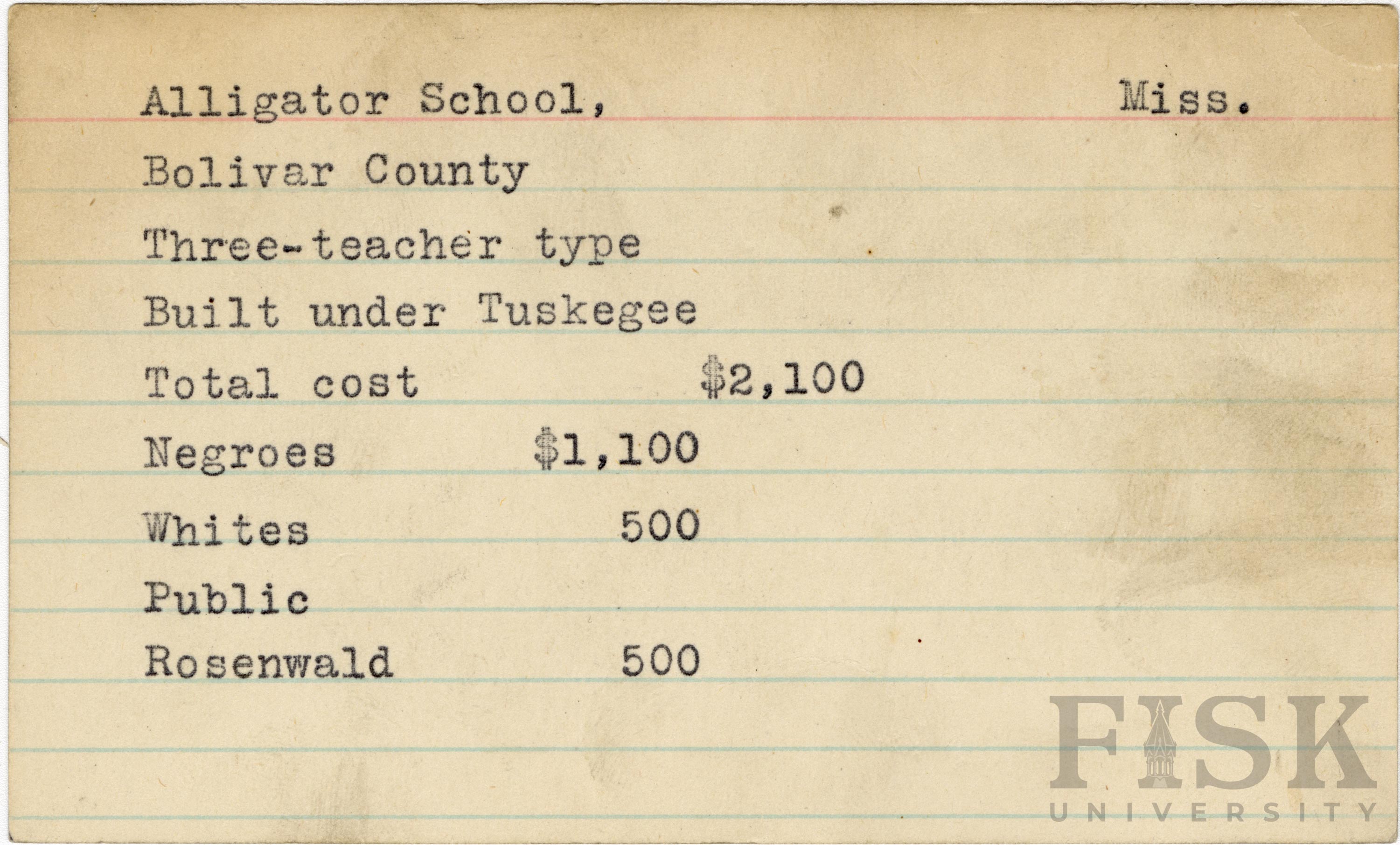 Alligator School, Miss.

Bolivar County

Three-teacher type

Built under Tuskegee

Total cost $2,100

Negroes $1,100

Whites 500

Public

Rosenwald 500

FISK
UNIVERSITY